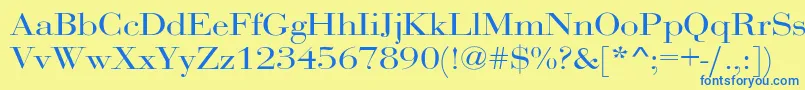 AaBbCcDdEeFfGgHhIiJjKkLlMmNnOoPpQqRrSs
VvWwXxYyZz1234567890(!@#$%?&[*^;=+-/.,:]) 
fontsforyou.com